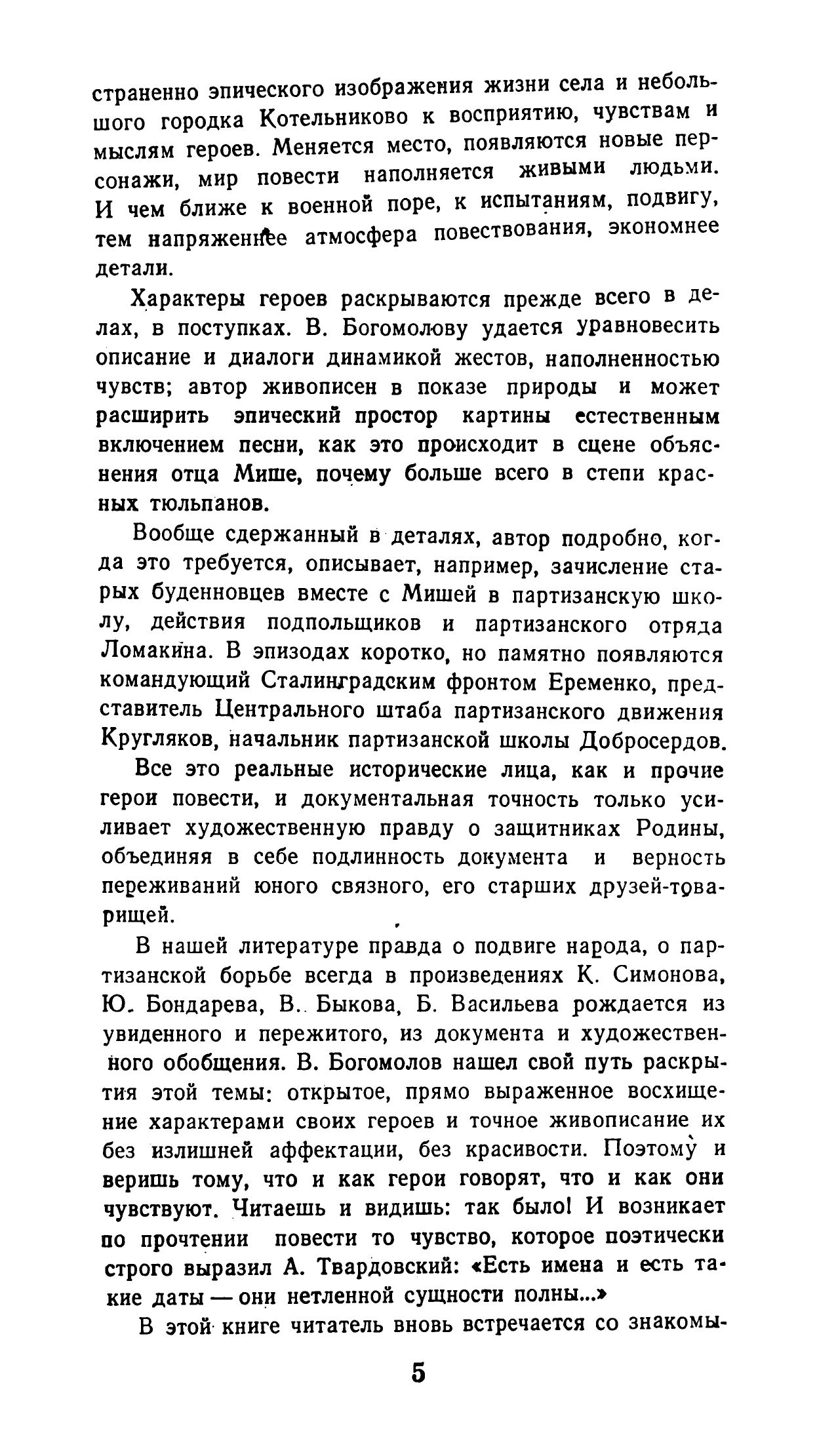 страненно эпического изображения жизни села и небольшого городка Котельниково к восприятию, чувствам и мыслям героев. Меняется место, появляются новые персонажи, мир повести наполняется живыми людьми. И чем ближе к военной поре, к испытаниям, подвигу, тем напряженнее атмосфера повествования, экономнее детали.

Характеры героев раскрываются прежде всего в делах, в поступках. В. Богомолову удается уравновесить описание и диалоги динамикой жестов, наполненностью чувств; автор живописен в показе природы и может расширить эпический простор картины естественным включением песни, как это происходит в сцене объяснения отца Мише, почему больше всего в степи красных тюльпанов.

Вообще сдержанный в деталях, автор подробно, когда это требуется, описывает, например, зачисление старых буденновцев вместе с Мишей в партизанскую школу, действия подпольщиков и партизанского отряда Ломакина. В эпизодах коротко, но памятно появляются командующий Сталинградским фронтом Еременко, представитель Центрального штаба партизанского движения Кругляков, начальник партизанской школы Добросердов.

Все это реальные исторические лица, как и прочие герои повести, и документальная точность только усиливает художественную правду о защитниках Родины, объединяя в себе подлинность документа и верность переживаний юного связного, его старших друзей-товарищей.

В нашей литературе правда о подвиге народа, о партизанской борьбе всегда в произведениях К. Симонова, Ю. Бондарева, В. Быкова, Б. Васильева рождается из увиденного и пережитого, из документа и художественного обобщения. В. Богомолов нашел свой путь раскрытия этой темы: открытое, прямо выраженное восхищение характерами своих героев и точное живописание их без излишней аффектации, без красивости. Поэтому и веришь тому, что и как герои говорят, что и как они чувствуют. Читаешь и видишь: так было! И возникает по прочтении повести то чувство, которое поэтически строго выразил А. Твардовский: «Есть имена и есть такие даты — они нетленной сущности полны...»

В этой книге читатель вновь встречается со знакомы-

5